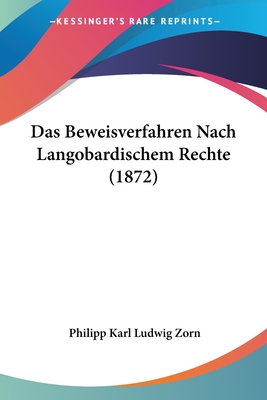 —KESSINGER'S RARE REPRINTS—

Das Beweisverfahren Nach Langobardischem Rechte (1872)

Philipp Karl Ludwig Zorn